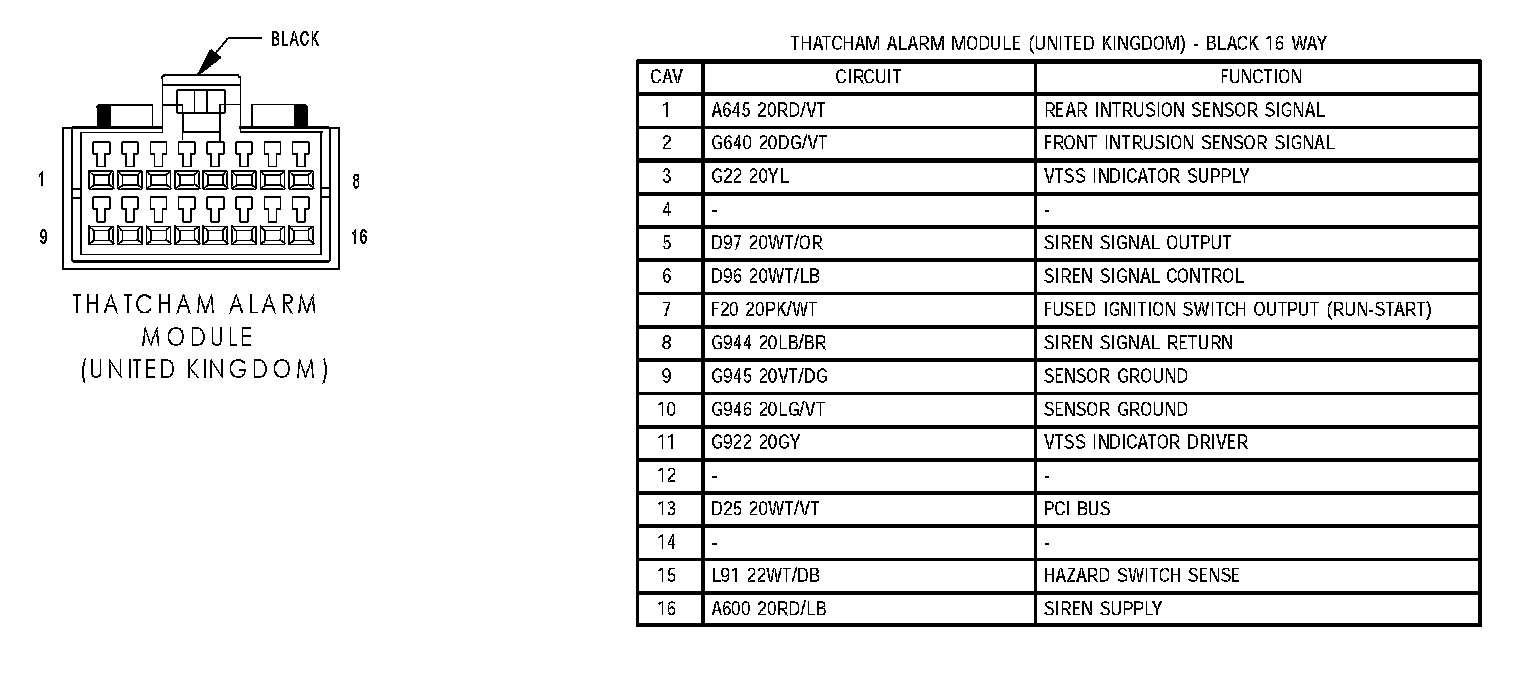 BLACK

1 8

9 16

THATCHAM ALARM MODULE (UNITED KINGDOM)

THATCHAM ALARM MODULE (UNITED KINGDOM) - BLACK 16 WAY

| CAV | CIRCUIT | FUNCTION |
|---|---|---|
| 1 | A645 20RD/VT | REAR INTRUSION SENSOR SIGNAL |
| 2 | G640 20DG/VT | FRONT INTRUSION SENSOR SIGNAL |
| 3 | G22 20YL | VTSS INDICATOR SUPPLY |
| 4 | - | - |
| 5 | D97 20WT/OR | SIREN SIGNAL OUTPUT |
| 6 | D96 20WT/LB | SIREN SIGNAL CONTROL |
| 7 | F20 20PK/WT | FUSED IGNITION SWITCH OUTPUT (RUN-START) |
| 8 | G944 20LB/BR | SIREN SIGNAL RETURN |
| 9 | G945 20VT/DG | SENSOR GROUND |
| 10 | G946 20LG/VT | SENSOR GROUND |
| 11 | G922 20GY | VTSS INDICATOR DRIVER |
| 12 | - | - |
| 13 | D25 20WT/VT | PCI BUS |
| 14 | - | - |
| 15 | L91 22WT/DB | HAZARD SWITCH SENSE |
| 16 | A600 20RD/LB | SIREN SUPPLY |